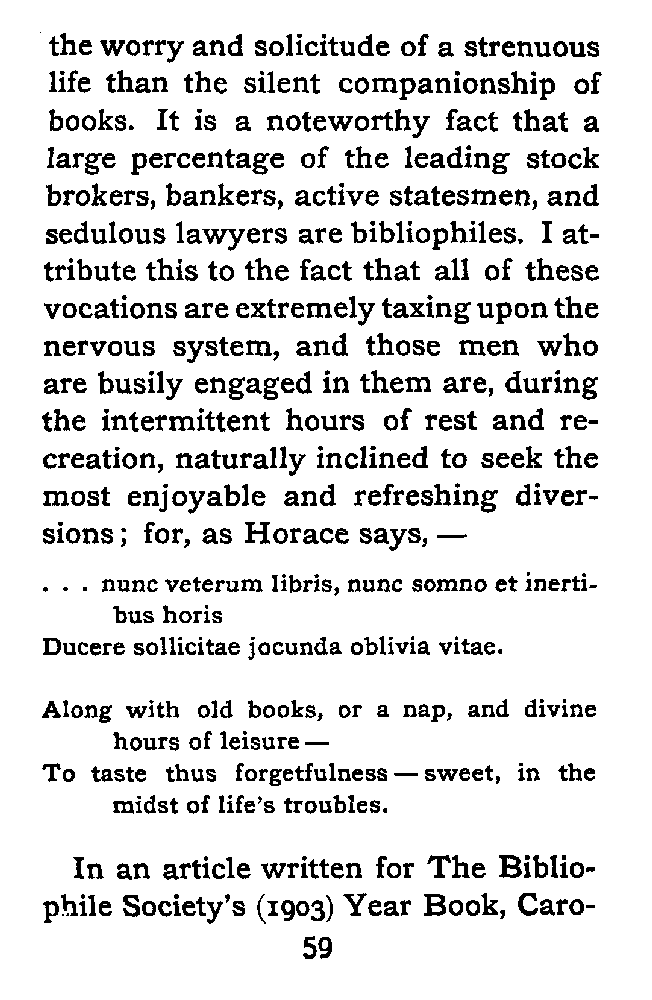 the worry and solicitude of a strenuous life than the silent companionship of books. It is a noteworthy fact that a large percentage of the leading stock brokers, bankers, active statesmen, and sedulous lawyers are bibliophiles. I attribute this to the fact that all of these vocations are extremely taxing upon the nervous system, and those men who are busily engaged in them are, during the intermittent hours of rest and recreation, naturally inclined to seek the most enjoyable and refreshing diversions; for, as Horace says, —

. . . nunc veterum libris, nunc somno et inertibus horis
Ducere sollicitae jocunda oblivia vitae.

Along with old books, or a nap, and divine hours of leisure —
To taste thus forgetfulness — sweet, in the midst of life's troubles.

In an article written for The Bibliophile Society's (1903) Year Book, Caro-

59